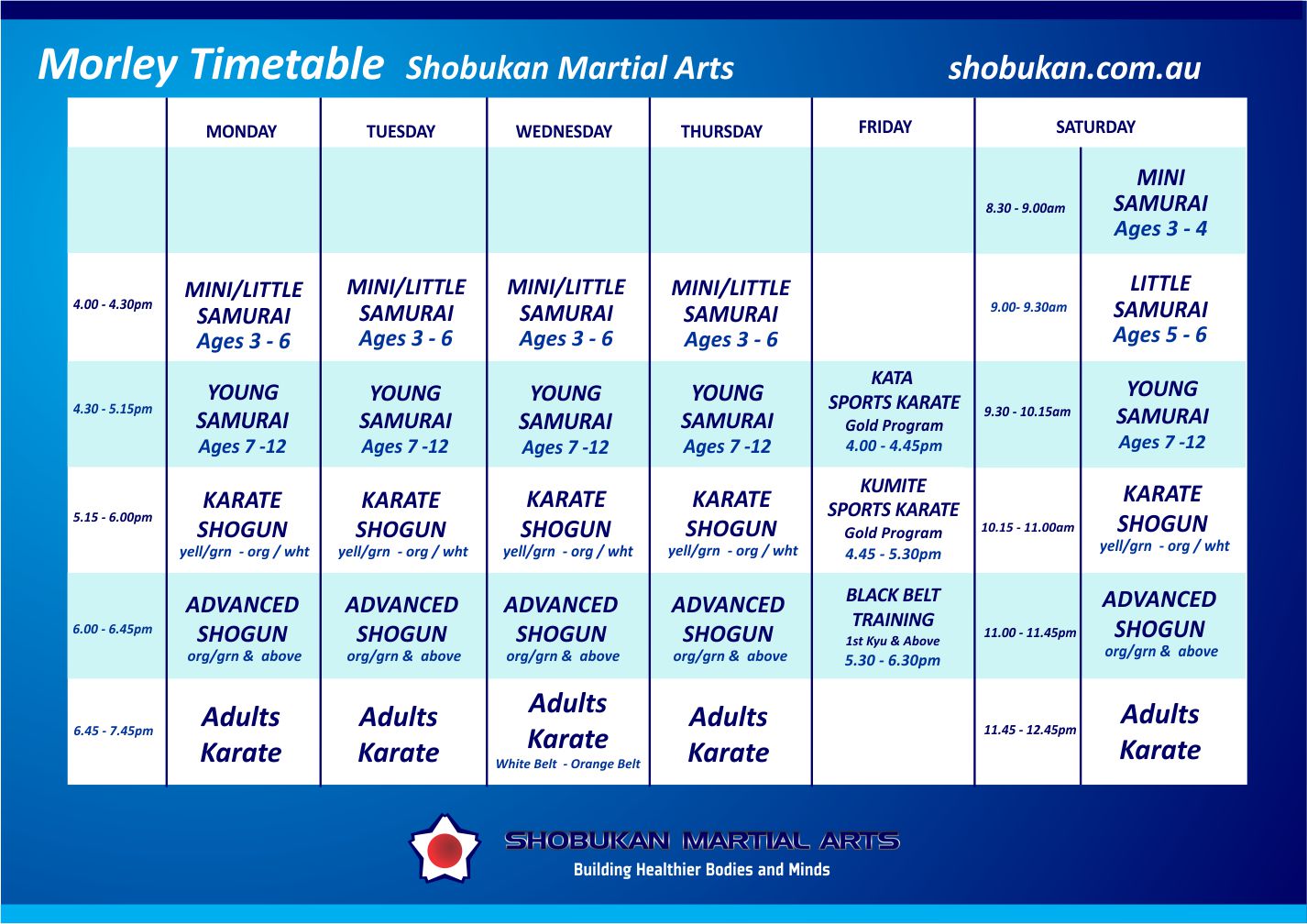 Morley Timetable Shobukan Martial Arts shobukan.com.au

| | MONDAY | TUESDAY | WEDNESDAY | THURSDAY | FRIDAY | SATURDAY | |
|---|---|---|---|---|---|---|---|
| | | | | | | 8.30 - 9.00am | MINI SAMURAI Ages 3 - 4 |
| 4.00 - 4.30pm | MINI/LITTLE SAMURAI Ages 3 - 6 | MINI/LITTLE SAMURAI Ages 3 - 6 | MINI/LITTLE SAMURAI Ages 3 - 6 | MINI/LITTLE SAMURAI Ages 3 - 6 | | 9.00- 9.30am | LITTLE SAMURAI Ages 5 - 6 |
| 4.30 - 5.15pm | YOUNG SAMURAI Ages 7 -12 | YOUNG SAMURAI Ages 7 -12 | YOUNG SAMURAI Ages 7 -12 | YOUNG SAMURAI Ages 7 -12 | KATA SPORTS KARATE Gold Program 4.00 - 4.45pm | 9.30 - 10.15am | YOUNG SAMURAI Ages 7 -12 |
| 5.15 - 6.00pm | KARATE SHOGUN yell/grn - org / wht | KARATE SHOGUN yell/grn - org / wht | KARATE SHOGUN yell/grn - org / wht | KARATE SHOGUN yell/grn - org / wht | KUMITE SPORTS KARATE Gold Program 4.45 - 5.30pm | 10.15 - 11.00am | KARATE SHOGUN yell/grn - org / wht |
| 6.00 - 6.45pm | ADVANCED SHOGUN org/grn & above | ADVANCED SHOGUN org/grn & above | ADVANCED SHOGUN org/grn & above | ADVANCED SHOGUN org/grn & above | BLACK BELT TRAINING 1st Kyu & Above 5.30 - 6.30pm | 11.00 - 11.45pm | ADVANCED SHOGUN org/grn & above |
| 6.45 - 7.45pm | Adults Karate | Adults Karate | Adults Karate White Belt - Orange Belt | Adults Karate | | 11.45 - 12.45pm | Adults Karate |

SHOBUKAN MARTIAL ARTS
Building Healthier Bodies and Minds